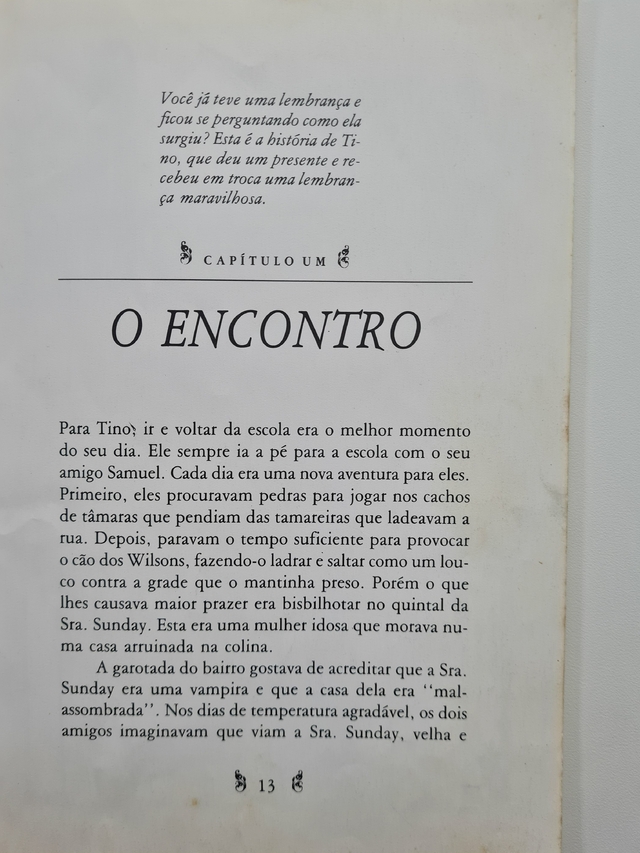 Você já teve uma lembrança e ficou se perguntando como ela surgiu? Esta é a história de Tino, que deu um presente e recebeu em troca uma lembrança maravilhosa.

CAPÍTULO UM

O ENCONTRO

Para Tino, ir e voltar da escola era o melhor momento do seu dia. Ele sempre ia a pé para a escola com o seu amigo Samuel. Cada dia era uma nova aventura para eles. Primeiro, eles procuravam pedras para jogar nos cachos de tâmaras que pendiam das tamareiras que ladeavam a rua. Depois, paravam o tempo suficiente para provocar o cão dos Wilsons, fazendo-o ladrar e saltar como um louco contra a grade que o mantinha preso. Porém o que lhes causava maior prazer era bisbilhotar no quintal da Sra. Sunday. Esta era uma mulher idosa que morava numa casa arruinada na colina.

A garotada do bairro gostava de acreditar que a Sra. Sunday era uma vampira e que a casa dela era ''mal-assombrada''. Nos dias de temperatura agradável, os dois amigos imaginavam que viam a Sra. Sunday, velha e

13